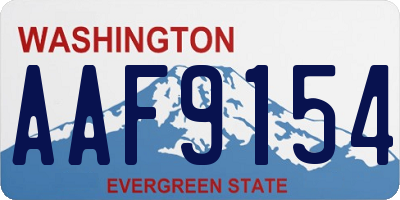 WASHINGTON

AAF9154

EVERGREEN STATE